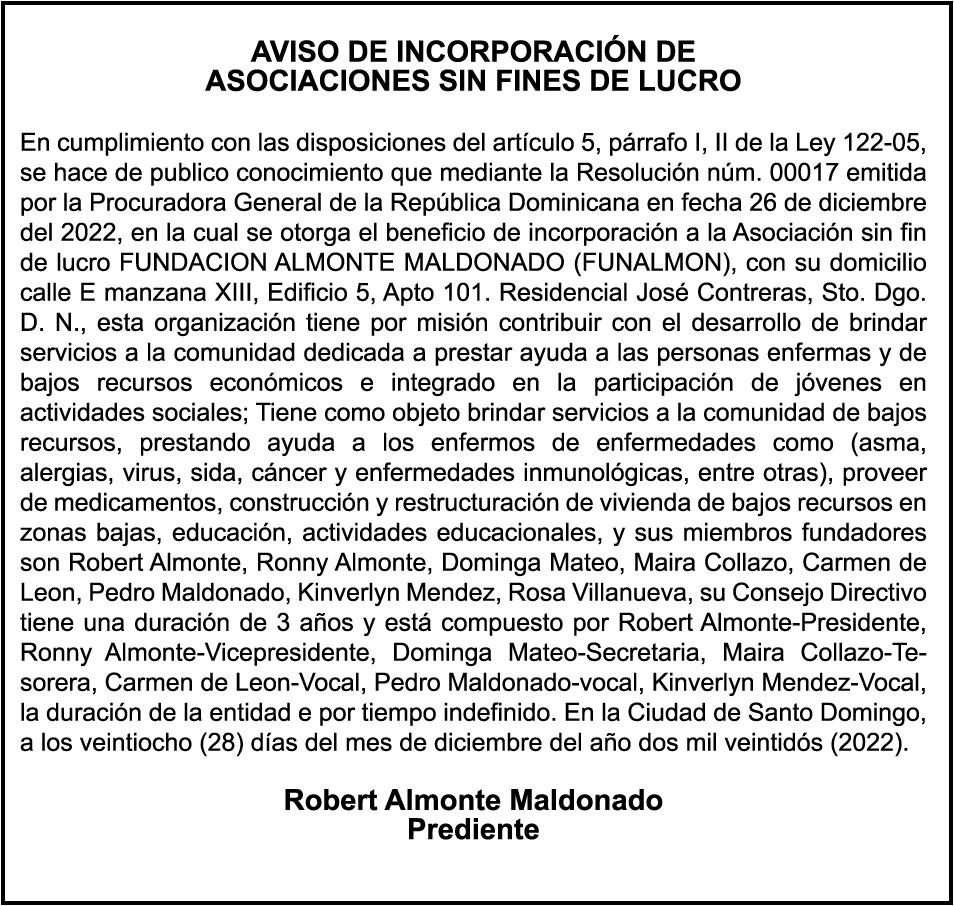 AVISO DE INCORPORACIÓN DE
ASOCIACIONES SIN FINES DE LUCRO

En cumplimiento con las disposiciones del artículo 5, párrafo I, II de la Ley 122-05, se hace de publico conocimiento que mediante la Resolución núm. 00017 emitida por la Procuradora General de la República Dominicana en fecha 26 de diciembre del 2022, en la cual se otorga el beneficio de incorporación a la Asociación sin fin de lucro FUNDACION ALMONTE MALDONADO (FUNALMON), con su domicilio calle E manzana XIII, Edificio 5, Apto 101. Residencial José Contreras, Sto. Dgo. D. N., esta organización tiene por misión contribuir con el desarrollo de brindar servicios a la comunidad dedicada a prestar ayuda a las personas enfermas y de bajos recursos económicos e integrado en la participación de jóvenes en actividades sociales; Tiene como objeto brindar servicios a la comunidad de bajos recursos, prestando ayuda a los enfermos de enfermedades como (asma, alergias, virus, sida, cáncer y enfermedades inmunológicas, entre otras), proveer de medicamentos, construcción y restructuración de vivienda de bajos recursos en zonas bajas, educación, actividades educacionales, y sus miembros fundadores son Robert Almonte, Ronny Almonte, Dominga Mateo, Maira Collazo, Carmen de Leon, Pedro Maldonado, Kinverlyn Mendez, Rosa Villanueva, su Consejo Directivo tiene una duración de 3 años y está compuesto por Robert Almonte-Presidente, Ronny Almonte-Vicepresidente, Dominga Mateo-Secretaria, Maira Collazo-Tesorera, Carmen de Leon-Vocal, Pedro Maldonado-vocal, Kinverlyn Mendez-Vocal, la duración de la entidad e por tiempo indefinido. En la Ciudad de Santo Domingo, a los veintiocho (28) días del mes de diciembre del año dos mil veintidós (2022).

Robert Almonte Maldonado
Prediente